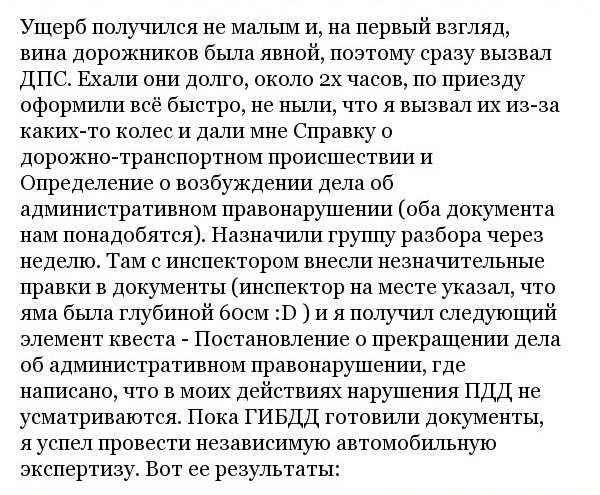 Ущерб получился не малым и, на первый взгляд, вина дорожников была явной, поэтому сразу вызвал ДПС. Ехали они долго, около 2х часов, по приезду оформили всё быстро, не ныли, что я вызвал их из-за каких-то колес и дали мне Справку о дорожно-транспортном происшествии и Определение о возбуждении дела об административном правонарушении (оба документа нам понадобятся). Назначили группу разбора через неделю. Там с инспектором внесли незначительные правки в документы (инспектор на месте указал, что яма была глубиной 60см :D ) и я получил следующий элемент квеста - Постановление о прекращении дела об административном правонарушении, где написано, что в моих действиях нарушения ПДД не усматриваются. Пока ГИБДД готовили документы, я успел провести независимую автомобильную экспертизу. Вот ее результаты: